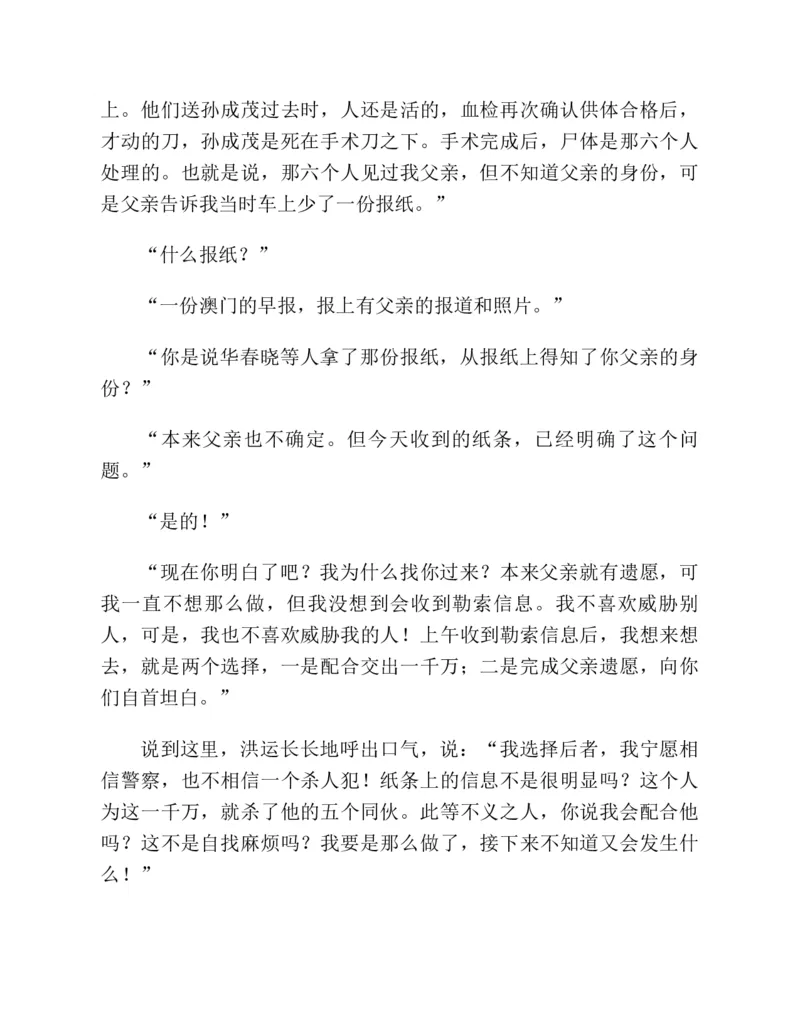 上。他们送孙成茂过去时，人还是活的，血检再次确认供体合格后，才动的刀，孙成茂是死在手术刀之下。手术完成后，尸体是那六个人处理的。也就是说，那六个人见过我父亲，但不知道父亲的身份，可是父亲告诉我当时车上少了一份报纸。”

“什么报纸？”

“一份澳门的早报，报上有父亲的报道和照片。”

“你是说华春晓等人拿了那份报纸，从报纸上得知了你父亲的身份？”

“本来父亲也不确定。但今天收到的纸条，已经明确了这个问题。”

“是的！”

“现在你明白了吧？我为什么找你过来？本来父亲就有遗愿，可我一直不想那么做，但我没想到会收到勒索信息。我不喜欢威胁别人，可是，我也不喜欢威胁我的人！上午收到勒索信息后，我想来想去，就是两个选择，一是配合交出一千万；二是完成父亲遗愿，向你们自首坦白。”

说到这里，洪运长长地呼出口气，说：“我选择后者，我宁愿相信警察，也不相信一个杀人犯！纸条上的信息不是很明显吗？这个人为这一千万，就杀了他的五个同伙。此等不义之人，你说我会配合他吗？这不是自找麻烦吗？我要是那么做了，接下来不知道又会发生什么！”